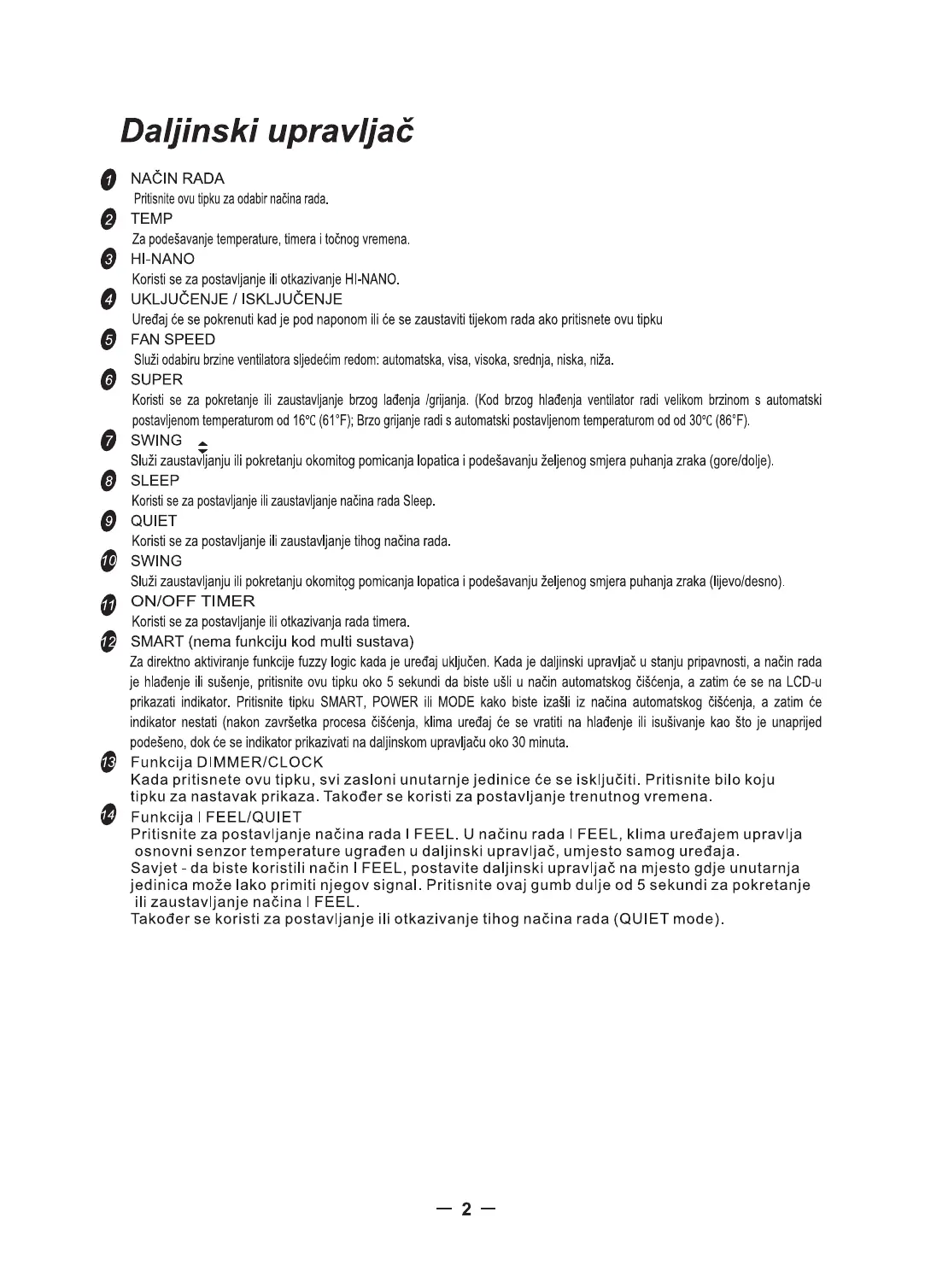 Daljinski upravljač

1 NAČIN RADA
Pritisnite ovu tipku za odabir načina rada.

2 TEMP
Za podešavanje temperature, timera i točnog vremena.

3 HI-NANO
Koristi se za postavljanje ili otkazivanje HI-NANO.

4 UKLJUČENJE / ISKLJUČENJE
Uređaj će se pokrenuti kad je pod naponom ili će se zaustaviti tijekom rada ako pritisnete ovu tipku

5 FAN SPEED
Služi odabiru brzine ventilatora sljedećim redom: automatska, visa, visoka, srednja, niska, niža.

6 SUPER
Koristi se za pokretanje ili zaustavljanje brzog lađenja /grijanja. (Kod brzog hlađenja ventilator radi velikom brzinom s automatski postavljenom temperaturom od 16℃ (61°F); Brzo grijanje radi s automatski postavljenom temperaturom od od 30℃ (86°F).

7 SWING
Služi zaustavljanju ili pokretanju okomitog pomicanja lopatica i podešavanju željenog smjera puhanja zraka (gore/dolje).

8 SLEEP
Koristi se za postavljanje ili zaustavljanje načina rada Sleep.

9 QUIET
Koristi se za postavljanje ili zaustavljanje tihog načina rada.

10 SWING
Služi zaustavljanju ili pokretanju okomitog pomicanja lopatica i podešavanju željenog smjera puhanja zraka (lijevo/desno).

11 ON/OFF TIMER
Koristi se za postavljanje ili otkazivanja rada timera.

12 SMART (nema funkciju kod multi sustava)
Za direktno aktiviranje funkcije fuzzy logic kada je uređaj uključen. Kada je daljinski upravljač u stanju pripavnosti, a način rada je hlađenje ili sušenje, pritisnite ovu tipku oko 5 sekundi da biste ušli u način automatskog čišćenja, a zatim će se na LCD-u prikazati indikator. Pritisnite tipku SMART, POWER ili MODE kako biste izašli iz načina automatskog čišćenja, a zatim će indikator nestati (nakon završetka procesa čišćenja, klima uređaj će se vratiti na hlađenje ili isušivanje kao što je unaprijed podešeno, dok će se indikator prikazivati na daljinskom upravljaču oko 30 minuta.

13 Funkcija DIMMER/CLOCK
Kada pritisnete ovu tipku, svi zasloni unutarnje jedinice će se isključiti. Pritisnite bilo koju tipku za nastavak prikaza. Također se koristi za postavljanje trenutnog vremena.

14 Funkcija I FEEL/QUIET
Pritisnite za postavljanje načina rada I FEEL. U načinu rada I FEEL, klima uređajem upravlja osnovni senzor temperature ugrađen u daljinski upravljač, umjesto samog uređaja.
Savjet - da biste koristili način I FEEL, postavite daljinski upravljač na mjesto gdje unutarnja jedinica može lako primiti njegov signal. Pritisnite ovaj gumb dulje od 5 sekundi za pokretanje ili zaustavljanje načina I FEEL.
Također se koristi za postavljanje ili otkazivanje tihog načina rada (QUIET mode).

— 2 —